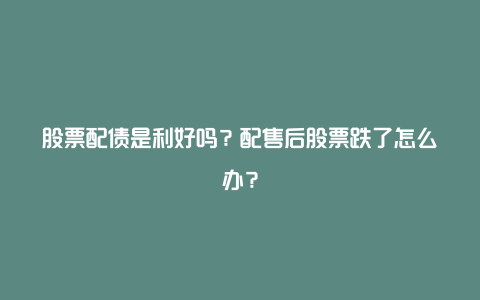 股票配债是利好吗？配售后股票跌了怎么办？